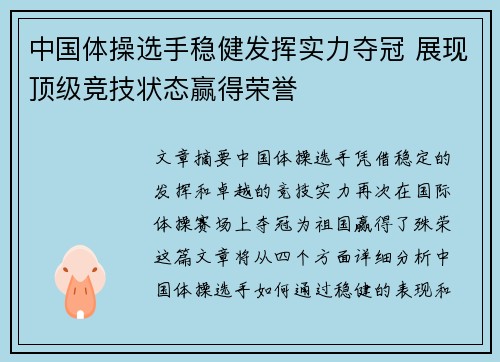 中国体操选手稳健发挥实力夺冠 展现顶级竞技状态赢得荣誉

文章摘要中国体操选手凭借稳定的发挥和卓越的竞技实力再次在国际体操赛场上夺冠为祖国赢得了殊荣这篇文章将从四个方面详细分析中国体操选手如何通过稳健的表现和